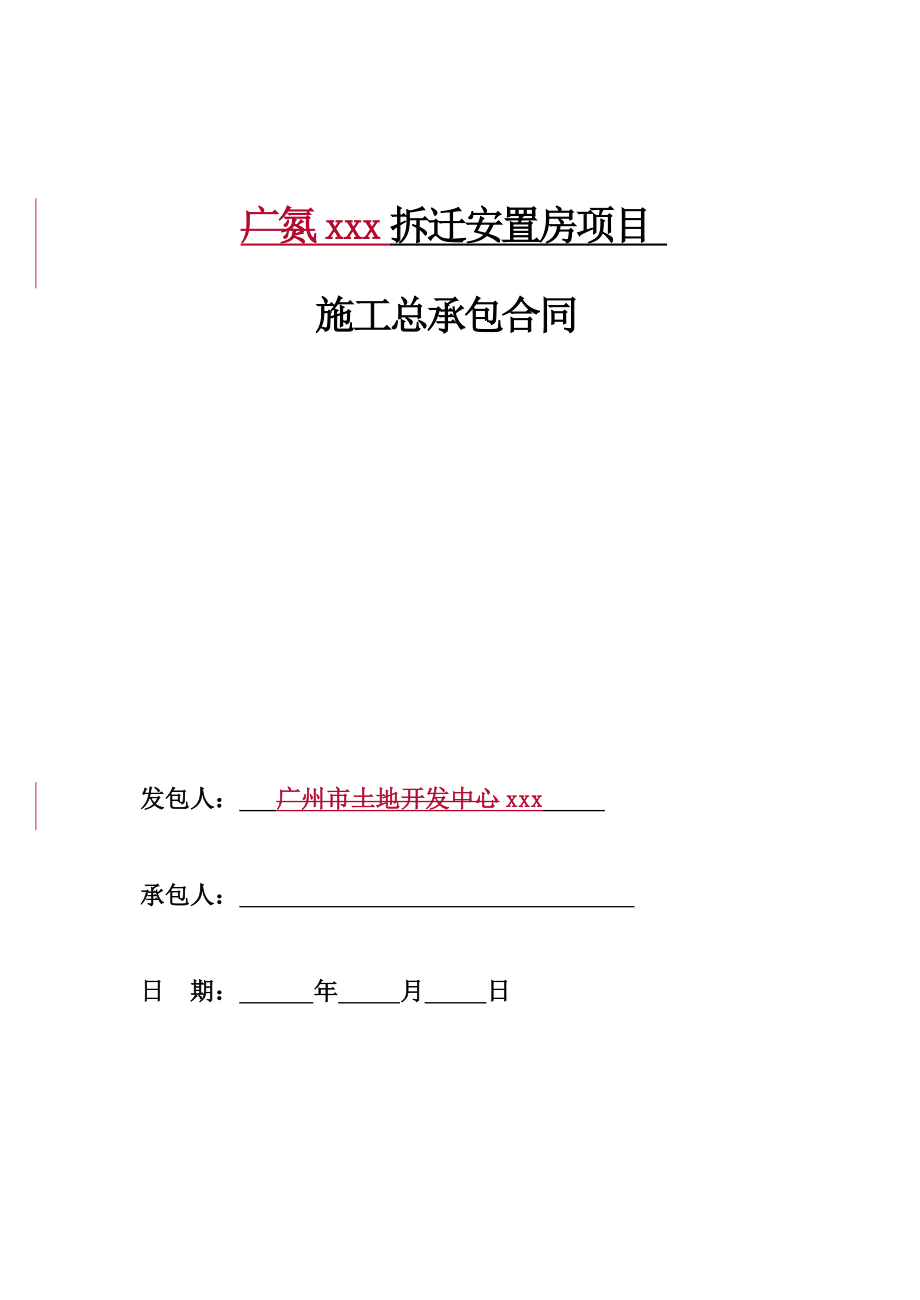 广氮 xxx 拆迁安置房项目

施工总承包合同

发包人：广州市土地开发中心 xxx

承包人：

日　期：______年_____月_____日